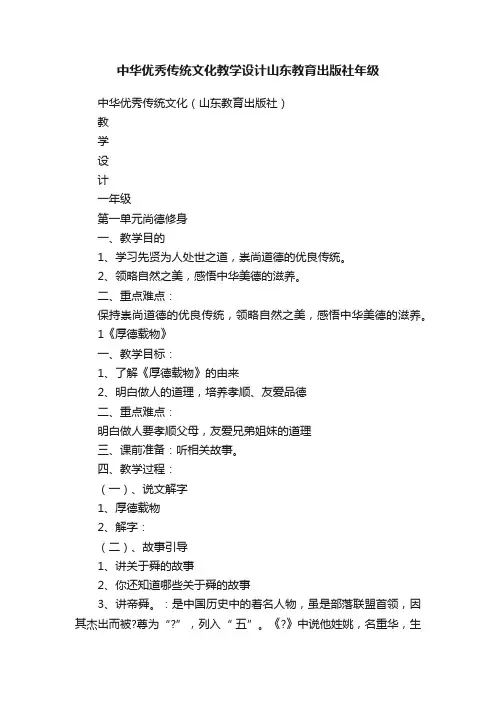 中华优秀传统文化教学设计山东教育出版社年级

中华优秀传统文化（山东教育出版社）

教

学

设

计

一年级

第一单元尚德修身

一、教学目的

1、学习先贤为人处世之道，崇尚道德的优良传统。

2、领略自然之美，感悟中华美德的滋养。

二、重点难点：

保持崇尚道德的优良传统，领略自然之美，感悟中华美德的滋养。

1《厚德载物》

一、教学目标：

1、了解《厚德载物》的由来

2、明白做人的道理，培养孝顺、友爱品德

二、重点难点：

明白做人要孝顺父母，友爱兄弟姐妹的道理

三、课前准备：听相关故事。

四、教学过程：

（一）、说文解字

1、厚德载物

2、解字：

（二）、故事引导

1、讲关于舜的故事

2、你还知道哪些关于舜的故事

3、讲帝舜。：是中国历史中的著名人物，虽是部落联盟首领，因其杰出而被?尊为“?”，列入“五”。《?》中说他姓姚，名重华，生